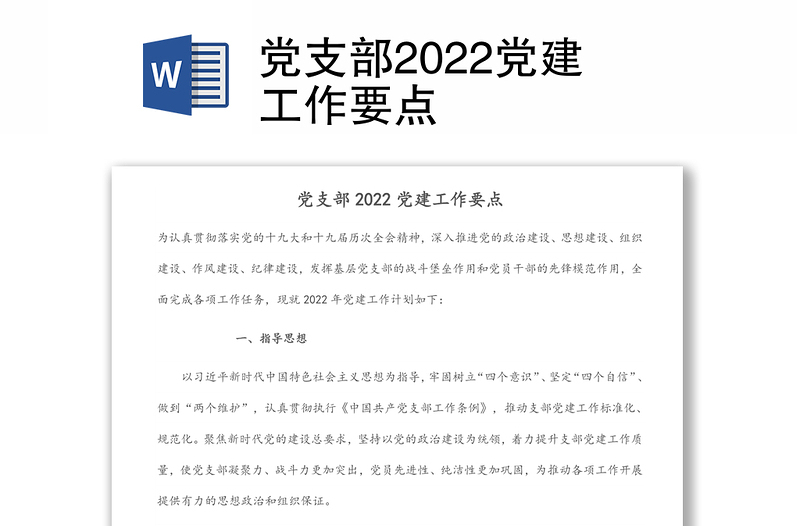 W

党支部2022党建工作要点

党支部 2022 党建工作要点

为认真贯彻落实党的十九大和十九届历次全会精神，深入推进党的政治建设、思想建设、组织建设、作风建设、纪律建设，发挥基层党支部的战斗堡垒作用和党员干部的先锋模范作用，全面完成各项工作任务，现就 2022 年党建工作计划如下：

一、指导思想

以习近平新时代中国特色社会主义思想为指导，牢固树立“四个意识”、坚定“四个自信”、做到“两个维护”，认真贯彻执行《中国共产党支部工作条例》，推动支部党建工作标准化、规范化。聚焦新时代党的建设总要求，坚持以党的政治建设为统领，着力提升支部党建工作质量，使党支部凝聚力、战斗力更加突出，党员先进性、纯洁性更加巩固，为推动各项工作开展提供有力的思想政治和组织保证。